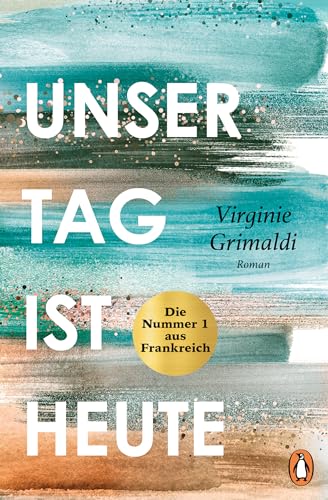 UNSER TAG IST HEUTE

Virginie Grimaldi

Roman

Die Nummer 1 aus Frankreich